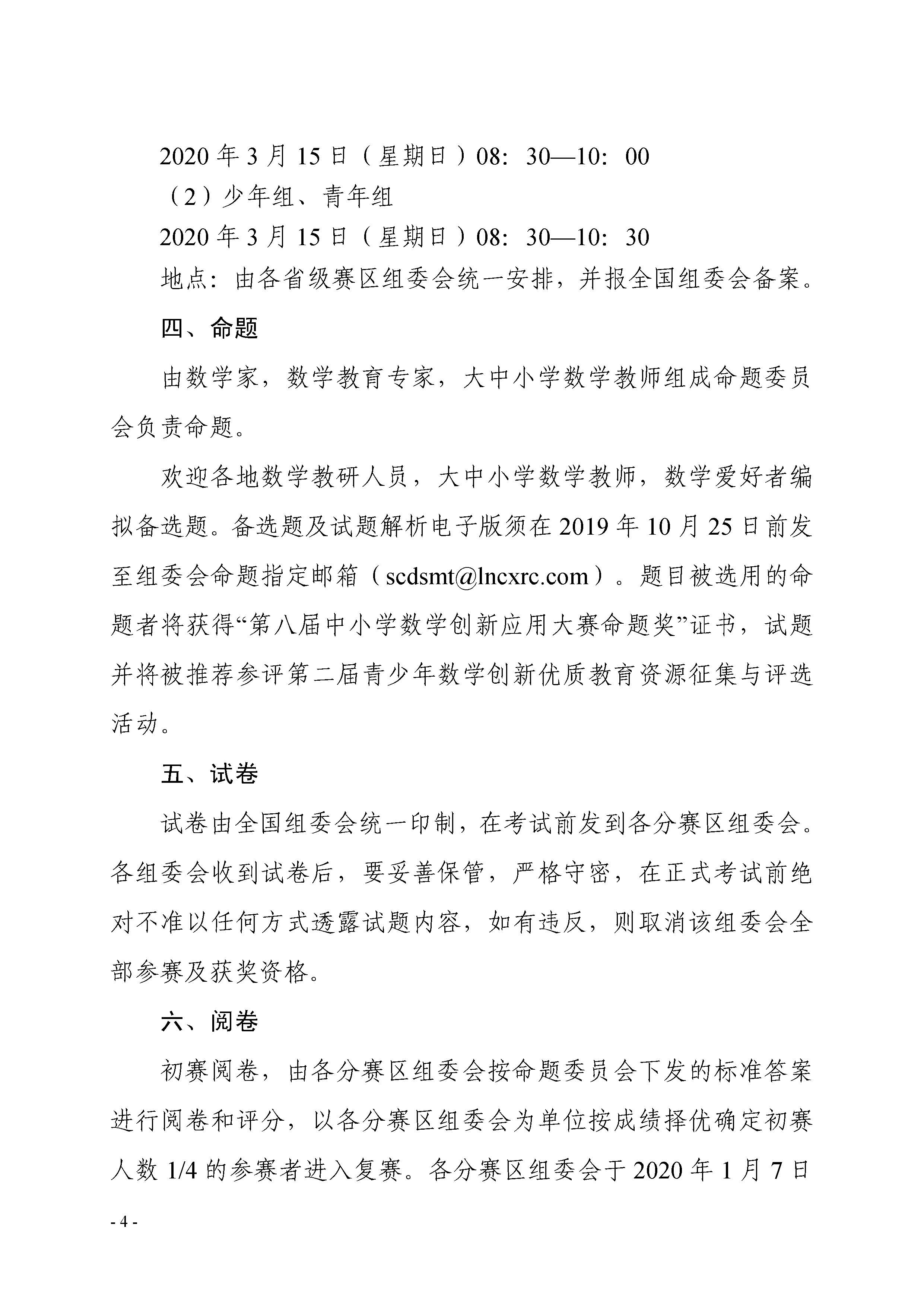 2020 年 3 月 15 日（星期日）08：30—10：00

（2）少年组、青年组

2020 年 3 月 15 日（星期日）08：30—10：30

地点：由各省级赛区组委会统一安排，并报全国组委会备案。

四、命题

由数学家，数学教育专家，大中小学数学教师组成命题委员会负责命题。

欢迎各地数学教研人员，大中小学数学教师，数学爱好者编拟备选题。备选题及试题解析电子版须在 2019 年 10 月 25 日前发至组委会命题指定邮箱（scdsmt@lncxrc.com）。题目被选用的命题者将获得“第八届中小学数学创新应用大赛命题奖”证书，试题并将被推荐参评第二届青少年数学创新优质教育资源征集与评选活动。

五、试卷

试卷由全国组委会统一印制，在考试前发到各分赛区组委会。各组委会收到试卷后，要妥善保管，严格守密，在正式考试前绝对不准以任何方式透露试题内容，如有违反，则取消该组委会全部参赛及获奖资格。

六、阅卷

初赛阅卷，由各分赛区组委会按命题委员会下发的标准答案进行阅卷和评分，以各分赛区组委会为单位按成绩择优确定初赛人数 1/4 的参赛者进入复赛。各分赛区组委会于 2020 年 1 月 7 日

- 4 -